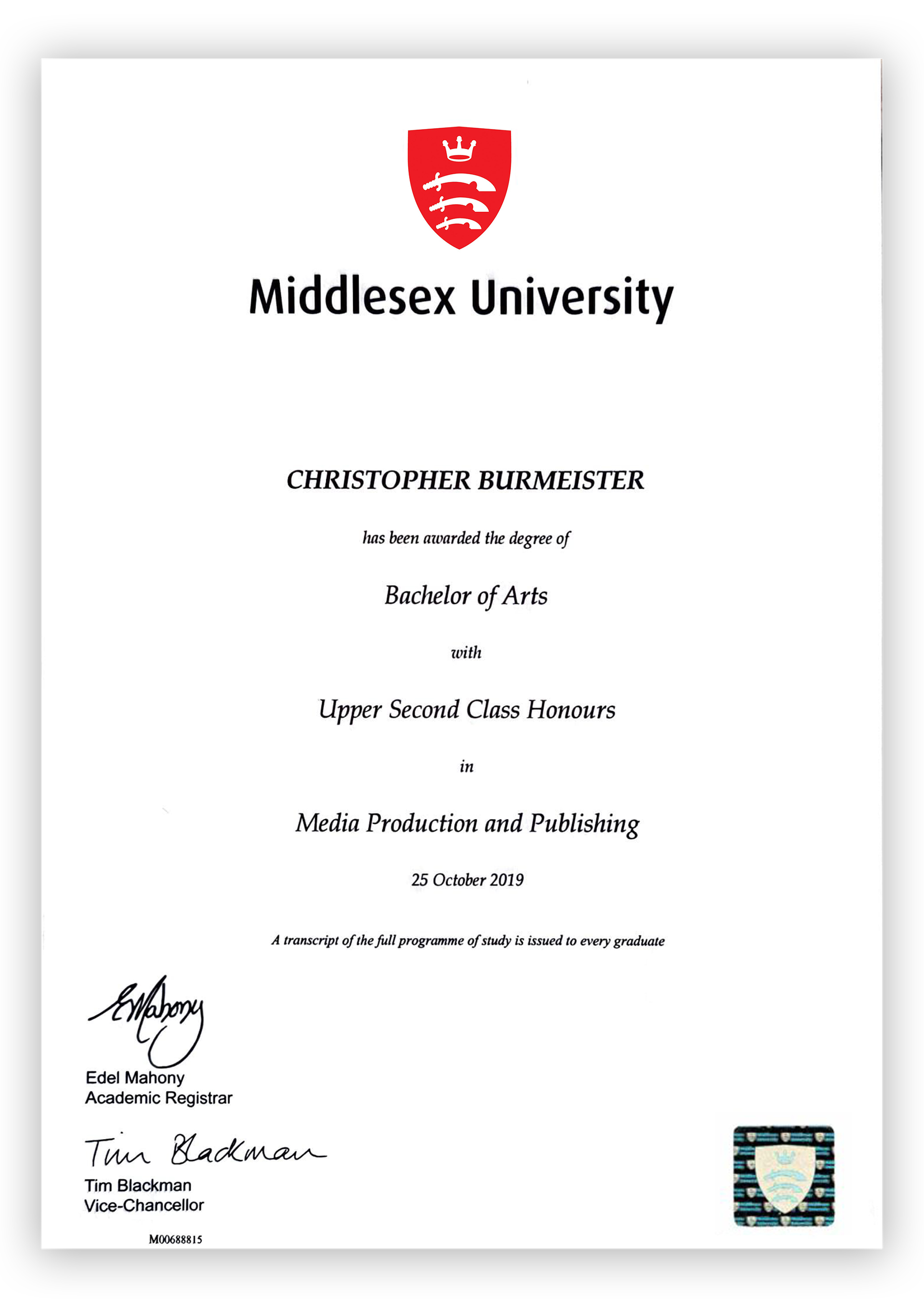 Middlesex University

CHRISTOPHER BURMEISTER

has been awarded the degree of

Bachelor of Arts

with

Upper Second Class Honours

in

Media Production and Publishing

25 October 2019

A transcript of the full programme of study is issued to every graduate

EMahony

Edel Mahony
Academic Registrar

Tim Blackman

Tim Blackman
Vice-Chancellor

M00688815